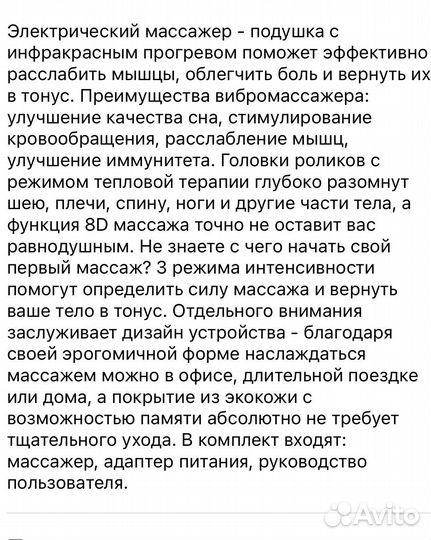 Электрический массажер - подушка с инфракрасным прогревом поможет эффективно расслабить мышцы, облегчить боль и вернуть их в тонус. Преимущества вибромассажера: улучшение качества сна, стимулирование кровообращения, расслабление мышц, улучшение иммунитета. Головки роликов с режимом тепловой терапии глубоко разомнут шею, плечи, спину, ноги и другие части тела, а функция 8D массажа точно не оставит вас равнодушным. Не знаете с чего начать свой первый массаж? 3 режима интенсивности помогут определить силу массажа и вернуть ваше тело в тонус. Отдельного внимания заслуживает дизайн устройства - благодаря своей эрогомичной форме наслаждаться массажем можно в офисе, длительной поездке или дома, а покрытие из экокожи с возможностью памяти абсолютно не требует тщательного ухода. В комплект входят: массажер, адаптер питания, руководство пользователя.

Avito